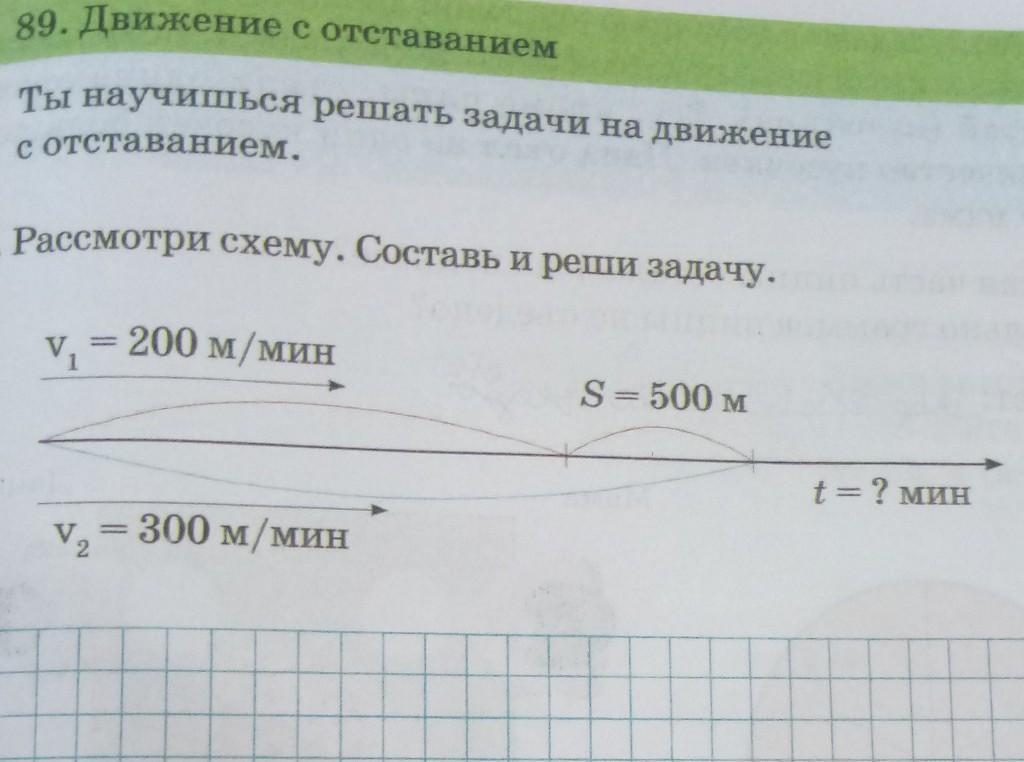 89. Движение с отставанием

Ты научишься решать задачи на движение с отставанием.

Рассмотри схему. Составь и реши задачу.

$v_1 = 200$ м/мин

$S = 500$ м

$t = ?$ мин

$v_2 = 300$ м/мин